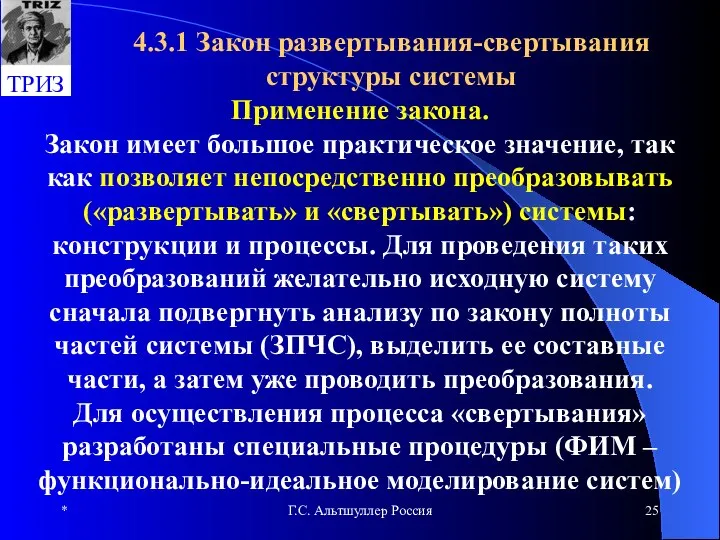 TRIZ

ТРИЗ

4.3.1 Закон развертывания-свертывания структуры системы

Применение закона.

Закон имеет большое практическое значение, так как позволяет непосредственно преобразовывать («развертывать» и «свертывать») системы: конструкции и процессы. Для проведения таких преобразований желательно исходную систему сначала подвергнуть анализу по закону полноты частей системы (ЗПЧС), выделить ее составные части, а затем уже проводить преобразования. Для осуществления процесса «свертывания» разработаны специальные процедуры (ФИМ – функционально-идеальное моделирование систем)

*

Г.С. Альтшуллер Россия

25